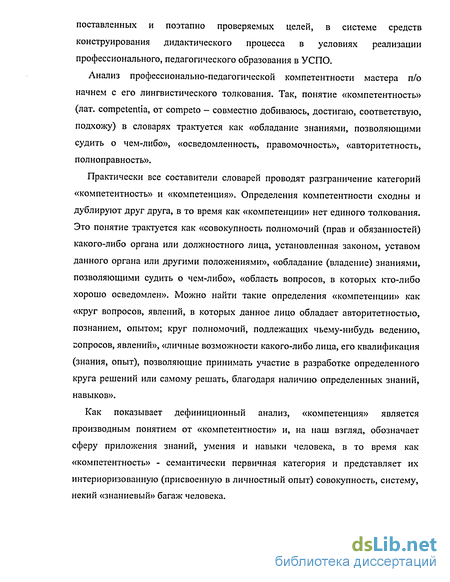 поставленных и поэтапно проверяемых целей, в системе средств конструирования дидактического процесса в условиях реализации профессионального, педагогического образования в УСПО.

Анализ профессионально-педагогической компетентности мастера п/о начнем с его лингвистического толкования. Так, понятие «компетентность» (лат. competentia, от competo – совместно добиваюсь, достигаю, соответствую, подхожу) в словарях трактуется как «обладание знаниями, позволяющими судить о чем-либо», «осведомленность, правомочность», «авторитетность, полноправность».

Практически все составители словарей проводят разграничение категорий «компетентность» и «компетенция». Определения компетентности сходны и дублируют друг друга, в то время как «компетенции» нет единого толкования. Это понятие трактуется как «совокупность полномочий (прав и обязанностей) какого-либо органа или должностного лица, установленная законом, уставом данного органа или другими положениями», «обладание (владение) знаниями, позволяющими судить о чем-либо», «область вопросов, в которых кто-либо хорошо осведомлен». Можно найти такие определения «компетенции» как «круг вопросов, явлений, в которых данное лицо обладает авторитетностью, познанием, опытом; круг полномочий, подлежащих чьему-нибудь ведению, вопросов, явлений», «личные возможности какого-либо лица, его квалификация (знания, опыт), позволяющие принимать участие в разработке определенного круга решений или самому решать, благодаря наличию определенных знаний, навыков».

Как показывает дефиниционный анализ, «компетенция» является производным понятием от «компетентности» и, на наш взгляд, обозначает сферу приложения знаний, умения и навыки человека, в то время как «компетентность» - семантически первичная категория и представляет их интериоризованную (присвоенную в личностный опыт) совокупность, систему, некий «знаниевый» багаж человека.

dsLib.net
библиотека диссертаций